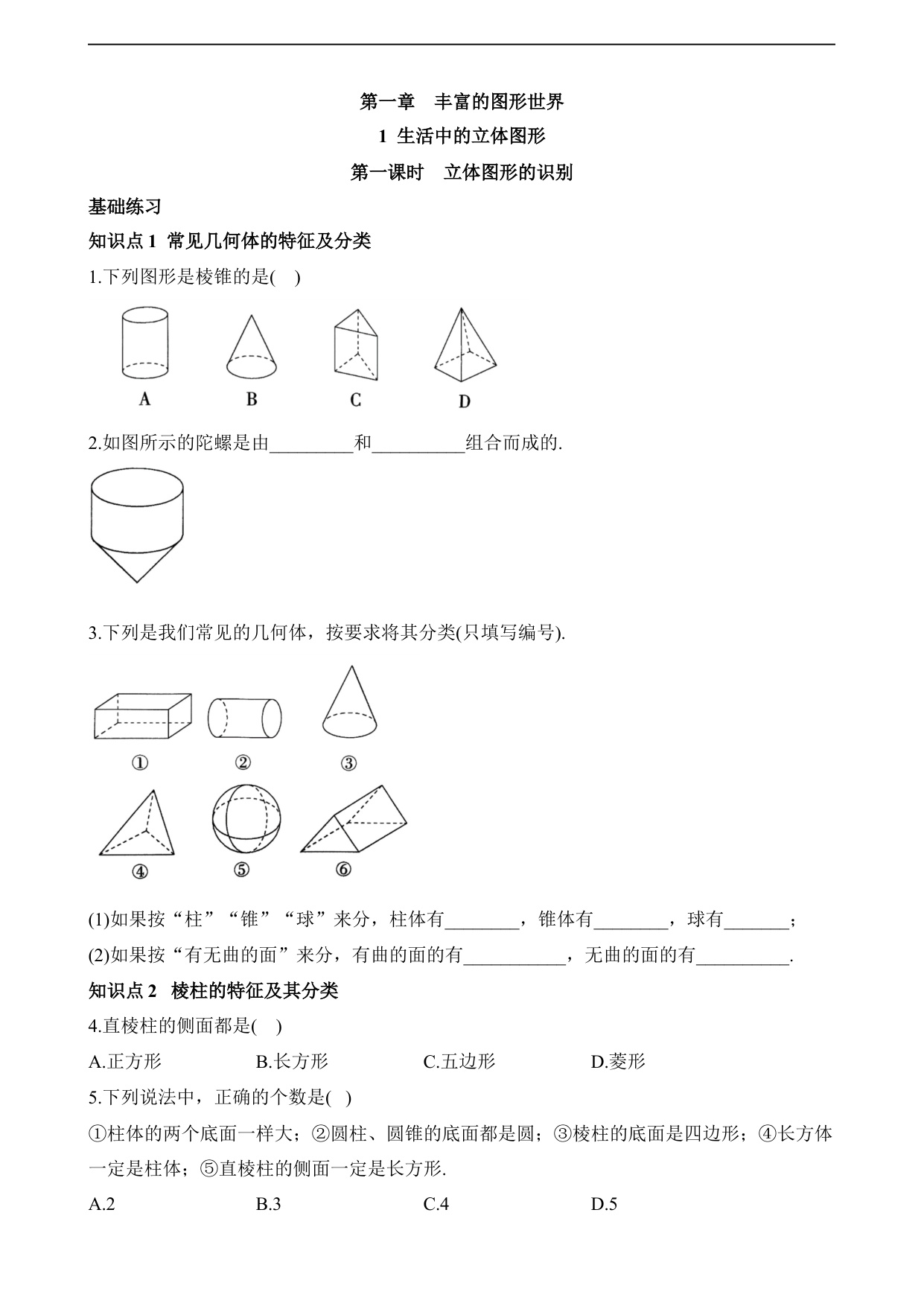 第一章　丰富的图形世界

1 生活中的立体图形

第一课时　立体图形的识别

基础练习

知识点 1 常见几何体的特征及分类

1.下列图形是棱锥的是(　)

A　　B　　C　　D

2.如图所示的陀螺是由_________和__________组合而成的.

3.下列是我们常见的几何体，按要求将其分类(只填写编号).

①　②　③

④　⑤　⑥

(1)如果按“柱”“锥”“球”来分，柱体有________，锥体有________，球有_______；

(2)如果按“有无曲的面”来分，有曲的面的有___________，无曲的面的有__________.

知识点 2　棱柱的特征及其分类

4.直棱柱的侧面都是(　)

A.正方形　　B.长方形　　C.五边形　　D.菱形

5.下列说法中，正确的个数是(　)

①柱体的两个底面一样大；②圆柱、圆锥的底面都是圆；③棱柱的底面是四边形；④长方体一定是柱体；⑤直棱柱的侧面一定是长方形.

A.2　　B.3　　C.4　　D.5